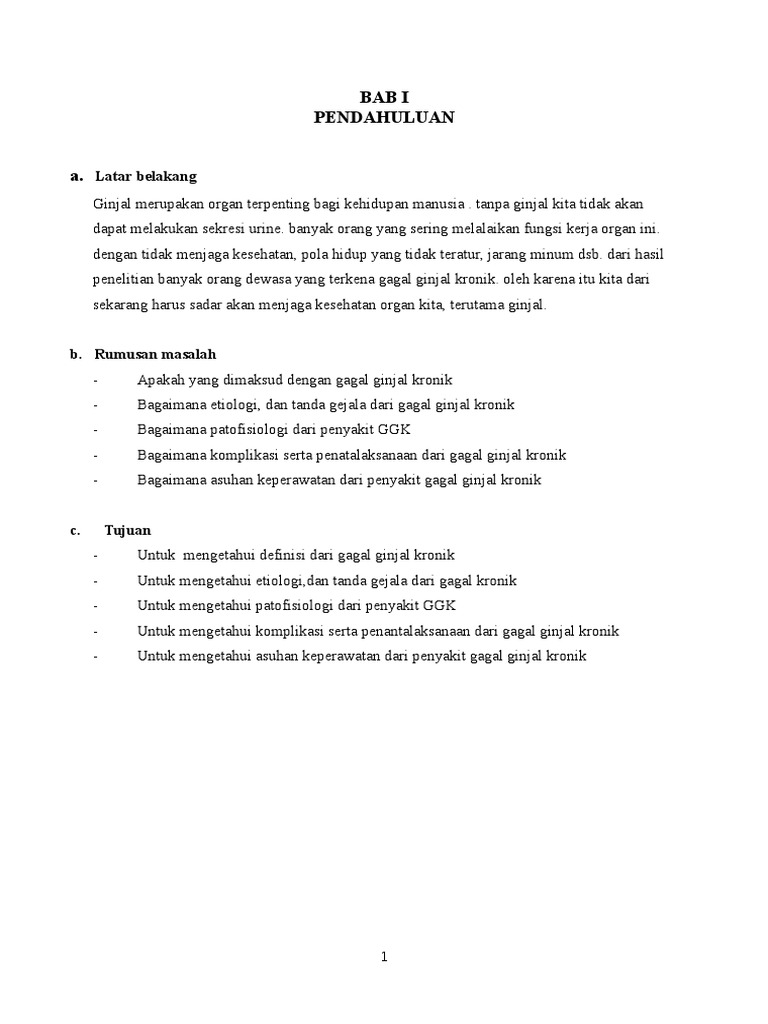 BAB I
PENDAHULUAN

a. Latar belakang

Ginjal merupakan organ terpenting bagi kehidupan manusia . tanpa ginjal kita tidak akan dapat melakukan sekresi urine. banyak orang yang sering melalaikan fungsi kerja organ ini. dengan tidak menjaga kesehatan, pola hidup yang tidak teratur, jarang minum dsb. dari hasil penelitian banyak orang dewasa yang terkena gagal ginjal kronik. oleh karena itu kita dari sekarang harus sadar akan menjaga kesehatan organ kita, terutama ginjal.

b. Rumusan masalah

- Apakah yang dimaksud dengan gagal ginjal kronik
- Bagaimana etiologi, dan tanda gejala dari gagal ginjal kronik
- Bagaimana patofisiologi dari penyakit GGK
- Bagaimana komplikasi serta penatalaksanaan dari gagal ginjal kronik
- Bagaimana asuhan keperawatan dari penyakit gagal ginjal kronik

c. Tujuan

- Untuk mengetahui definisi dari gagal ginjal kronik
- Untuk mengetahui etiologi,dan tanda gejala dari gagal kronik
- Untuk mengetahui patofisiologi dari penyakit GGK
- Untuk mengetahui komplikasi serta penantalaksanaan dari gagal ginjal kronik
- Untuk mengetahui asuhan keperawatan dari penyakit gagal ginjal kronik

1